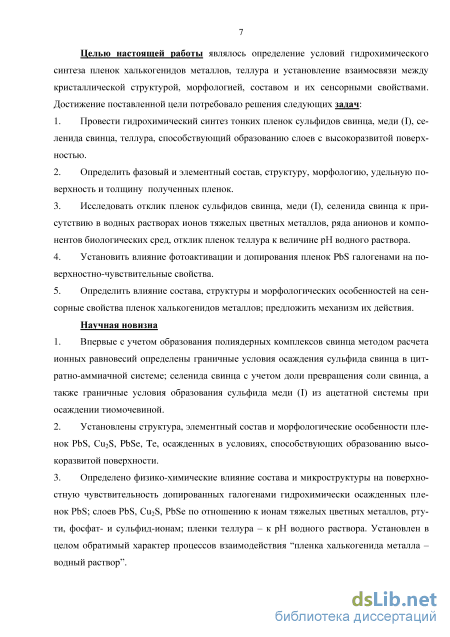 7

Целью настоящей работы являлось определение условий гидрохимического синтеза пленок халькогенидов металлов, теллура и установление взаимосвязи между кристаллической структурой, морфологией, составом и их сенсорными свойствами. Достижение поставленной цели потребовало решения следующих задач:

1. Провести гидрохимический синтез тонких пленок сульфидов свинца, меди (I), селенида свинца, теллура, способствующий образованию слоев с высокоразвитой поверхностью.

2. Определить фазовый и элементный состав, структуру, морфологию, удельную поверхность и толщину полученных пленок.

3. Исследовать отклик пленок сульфидов свинца, меди (I), селенида свинца к присутствию в водных растворах ионов тяжелых цветных металлов, ряда анионов и компонентов биологических сред, отклик пленок теллура к величине pH водного раствора.

4. Установить влияние фотоактивации и допирования пленок PbS галогенами на поверхностно-чувствительные свойства.

5. Определить влияние состава, структуры и морфологических особенностей на сенсорные свойства пленок халькогенидов металлов; предложить механизм их действия.

Научная новизна

1. Впервые с учетом образования полиядерных комплексов свинца методом расчета ионных равновесий определены граничные условия осаждения сульфида свинца в цитратно-аммиачной системе; селенида свинца с учетом доли превращения соли свинца, а также граничные условия образования сульфида меди (I) из ацетатной системы при осаждении тиомочевиной.

2. Установлены структура, элементный состав и морфологические особенности пленок PbS, $Cu_2S$, PbSe, Te, осажденных в условиях, способствующих образованию высокоразвитой поверхности.

3. Определено физико-химические влияние состава и микроструктуры на поверхностную чувствительность допированных галогенами гидрохимически осажденных пленок PbS; слоев PbS, $Cu_2S$, PbSe по отношению к ионам тяжелых цветных металлов, ртути, фосфат- и сульфид-ионам; пленки теллура – к pH водного раствора. Установлен в целом обратимый характер процессов взаимодействия "пленка халькогенида металла – водный раствор".

dsLib.net
библиотека диссертаций